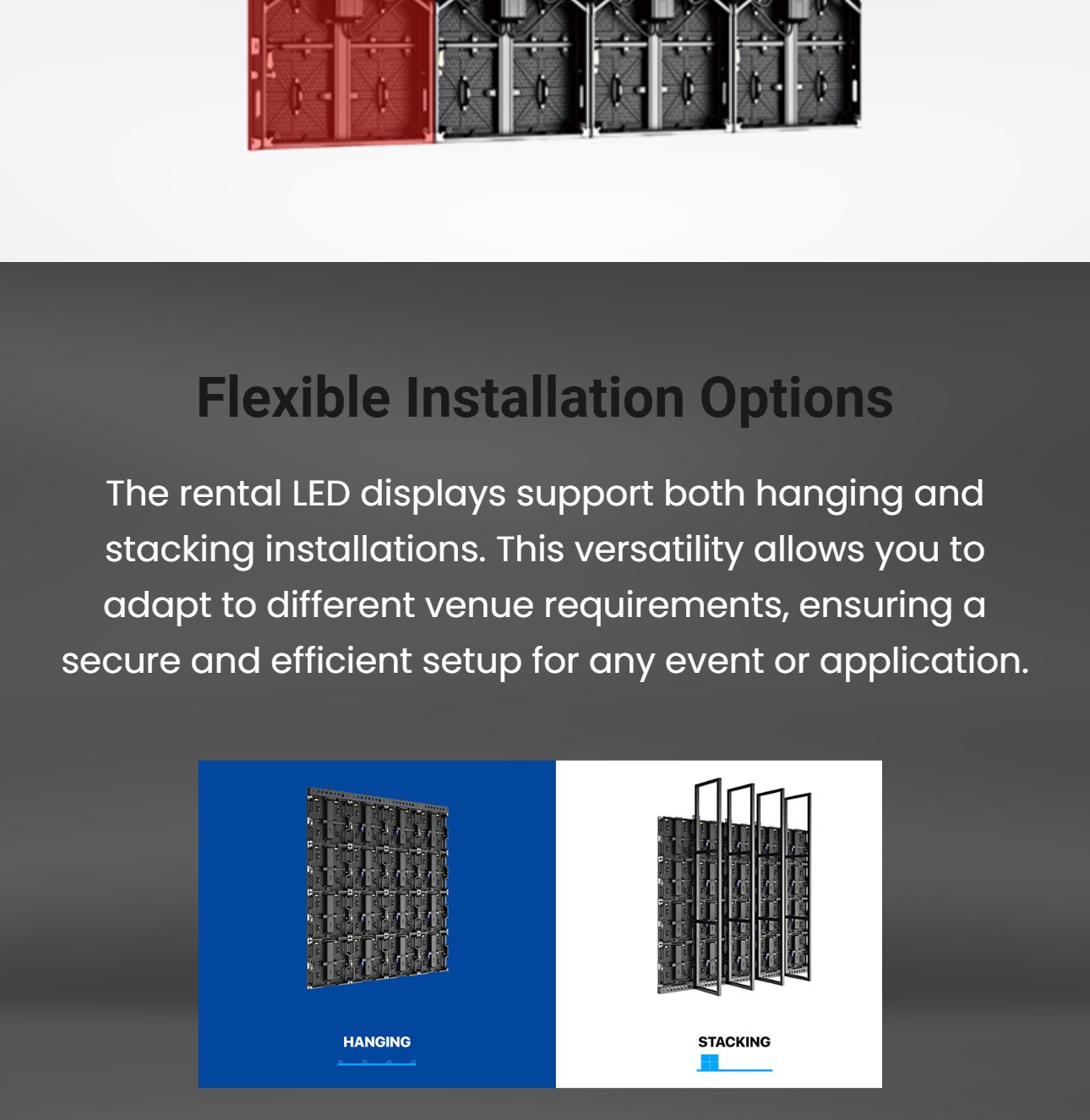 Flexible Installation Options

The rental LED displays support both hanging and stacking installations. This versatility allows you to adapt to different venue requirements, ensuring a secure and efficient setup for any event or application.

HANGING

STACKING